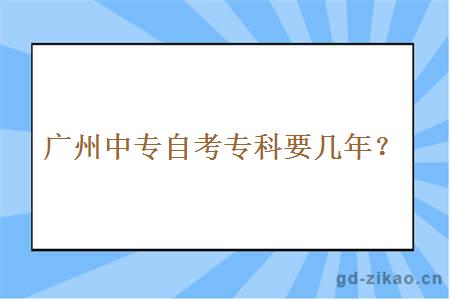 广州中专自考专科要几年？

gd-zikao.cn